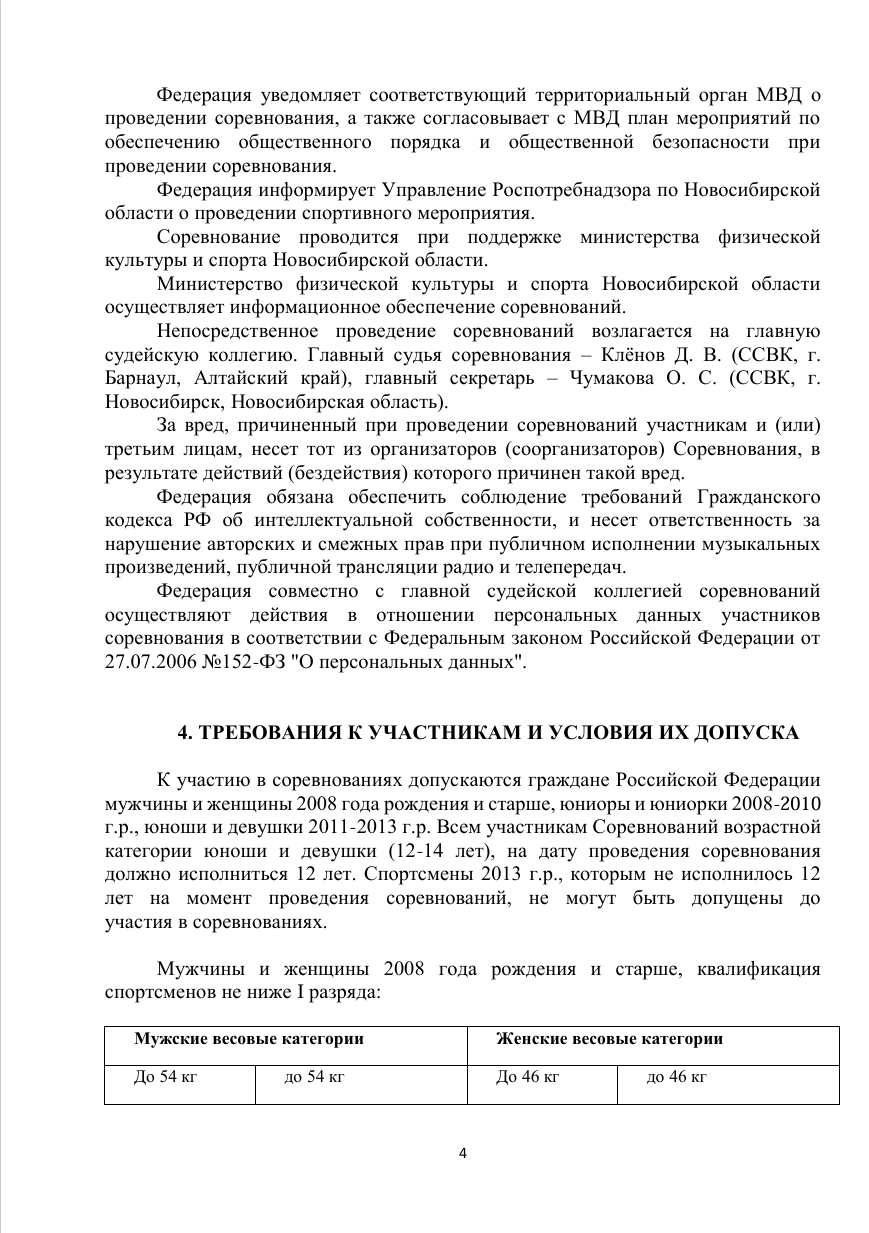 Федерация уведомляет соответствующий территориальный орган МВД о проведении соревнования, а также согласовывает с МВД план мероприятий по обеспечению общественного порядка и общественной безопасности при проведении соревнования.

Федерация информирует Управление Роспотребнадзора по Новосибирской области о проведении спортивного мероприятия.

Соревнование проводится при поддержке министерства физической культуры и спорта Новосибирской области.

Министерство физической культуры и спорта Новосибирской области осуществляет информационное обеспечение соревнований.

Непосредственное проведение соревнований возлагается на главную судейскую коллегию. Главный судья соревнования – Клёнов Д. В. (ССВК, г. Барнаул, Алтайский край), главный секретарь – Чумакова О. С. (ССВК, г. Новосибирск, Новосибирская область).

За вред, причиненный при проведении соревнований участникам и (или) третьим лицам, несет тот из организаторов (соорганизаторов) Соревнования, в результате действий (бездействия) которого причинен такой вред.

Федерация обязана обеспечить соблюдение требований Гражданского кодекса РФ об интеллектуальной собственности, и несет ответственность за нарушение авторских и смежных прав при публичном исполнении музыкальных произведений, публичной трансляции радио и телепередач.

Федерация совместно с главной судейской коллегией соревнований осуществляют действия в отношении персональных данных участников соревнования в соответствии с Федеральным законом Российской Федерации от 27.07.2006 №152-ФЗ "О персональных данных".

4. ТРЕБОВАНИЯ К УЧАСТНИКАМ И УСЛОВИЯ ИХ ДОПУСКА

К участию в соревнованиях допускаются граждане Российской Федерации мужчины и женщины 2008 года рождения и старше, юниоры и юниорки 2008-2010 г.р., юноши и девушки 2011-2013 г.р. Всем участникам Соревнований возрастной категории юноши и девушки (12-14 лет), на дату проведения соревнования должно исполниться 12 лет. Спортсмены 2013 г.р., которым не исполнилось 12 лет на момент проведения соревнований, не могут быть допущены до участия в соревнованиях.

Мужчины и женщины 2008 года рождения и старше, квалификация спортсменов не ниже I разряда:

| Мужские весовые категории | | Женские весовые категории | |
|---|---|---|---|
| До 54 кг | до 54 кг | До 46 кг | до 46 кг |

4